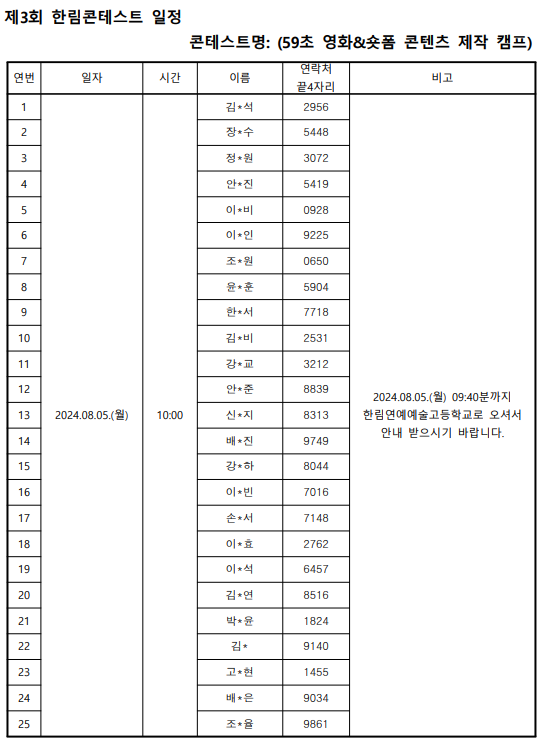 제3회 한림콘테스트 일정

콘테스트명: (59초 영화&숏폼 콘텐츠 제작 캠프)

| 연번 | 일자 | 시간 | 이름 | 연락처 끝4자리 | 비고 |
|---|---|---|---|---|---|
| 1 | 2024.08.05.(월) | 10:00 | 김*석 | 2956 | 2024.08.05.(월) 09:40분까지 한림연예예술고등학교로 오셔서 안내 받으시기 바랍니다. |
| 2 | | | 장*수 | 5448 | |
| 3 | | | 정*원 | 3072 | |
| 4 | | | 안*진 | 5419 | |
| 5 | | | 이*비 | 0928 | |
| 6 | | | 이*인 | 9225 | |
| 7 | | | 조*원 | 0650 | |
| 8 | | | 윤*훈 | 5904 | |
| 9 | | | 한*서 | 7718 | |
| 10 | | | 김*비 | 2531 | |
| 11 | | | 강*교 | 3212 | |
| 12 | | | 안*준 | 8839 | |
| 13 | | | 신*지 | 8313 | |
| 14 | | | 배*진 | 9749 | |
| 15 | | | 강*하 | 8044 | |
| 16 | | | 이*빈 | 7016 | |
| 17 | | | 손*서 | 7148 | |
| 18 | | | 이*효 | 2762 | |
| 19 | | | 이*석 | 6457 | |
| 20 | | | 김*연 | 8516 | |
| 21 | | | 박*윤 | 1824 | |
| 22 | | | 김* | 9140 | |
| 23 | | | 고*현 | 1455 | |
| 24 | | | 배*은 | 9034 | |
| 25 | | | 조*율 | 9861 | |